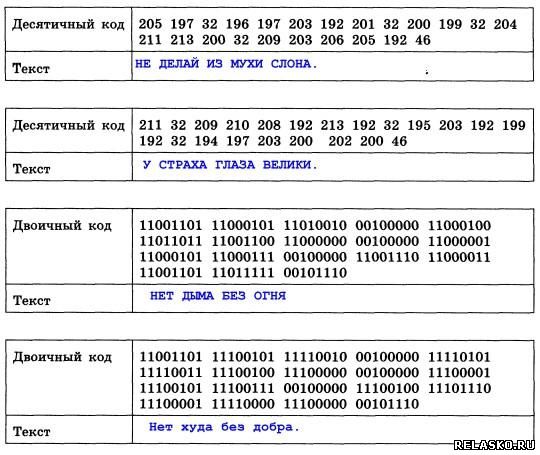 | Десятичный код | 205 197 32 196 197 203 192 201 32 200 199 32 204 211 213 200 32 209 203 206 205 192 46 |
|---|---|
| Текст | НЕ ДЕЛАЙ ИЗ МУХИ СЛОНА. |

| Десятичный код | 211 32 209 210 208 192 213 192 32 195 203 192 199 192 32 194 197 203 200 202 200 46 |
|---|---|
| Текст | У СТРАХА ГЛАЗА ВЕЛИКИ. |

| Двоичный код | 11001101 11000101 11010010 00100000 11000100 11011011 11001100 11000000 00100000 11000001 11000101 11000111 00100000 11001110 11000011 11001101 11011111 00101110 |
|---|---|
| Текст | НЕТ ДЫМА БЕЗ ОГНЯ |

| Двоичный код | 11001101 11100101 11110010 00100000 11110101 11110011 11100100 11100000 00100000 11100001 11100101 11100111 00100000 11100100 11101110 11100001 11110000 11100000 00101110 |
|---|---|
| Текст | Нет худа без добра. |

RELASKO.RU